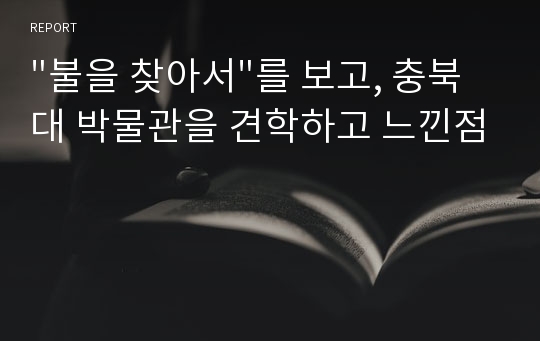 REPORT

"불을 찾아서"를 보고, 충북대 박물관을 견학하고 느낀점